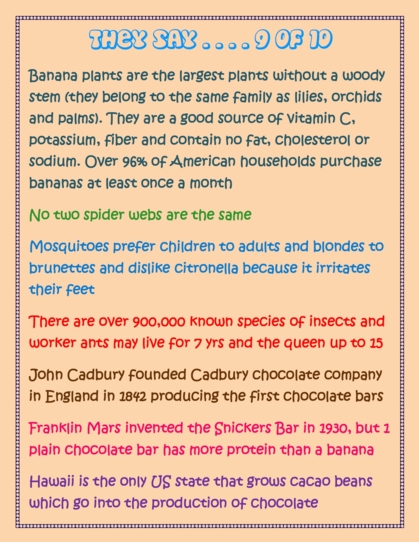 THEY SAY . . . . 9 OF 10

Banana plants are the largest plants without a woody stem (they belong to the same family as lilies, orchids and palms). They are a good source of vitamin C, potassium, fiber and contain no fat, cholesterol or sodium. Over 96% of American households purchase bananas at least once a month

No two spider webs are the same

Mosquitoes prefer children to adults and blondes to brunettes and dislike citronella because it irritates their feet

There are over 900,000 known species of insects and worker ants may live for 7 yrs and the queen up to 15

John Cadbury founded Cadbury chocolate company in England in 1842 producing the first chocolate bars

Franklin Mars invented the Snickers Bar in 1930, but 1 plain chocolate bar has more protein than a banana

Hawaii is the only US state that grows cacao beans which go into the production of chocolate